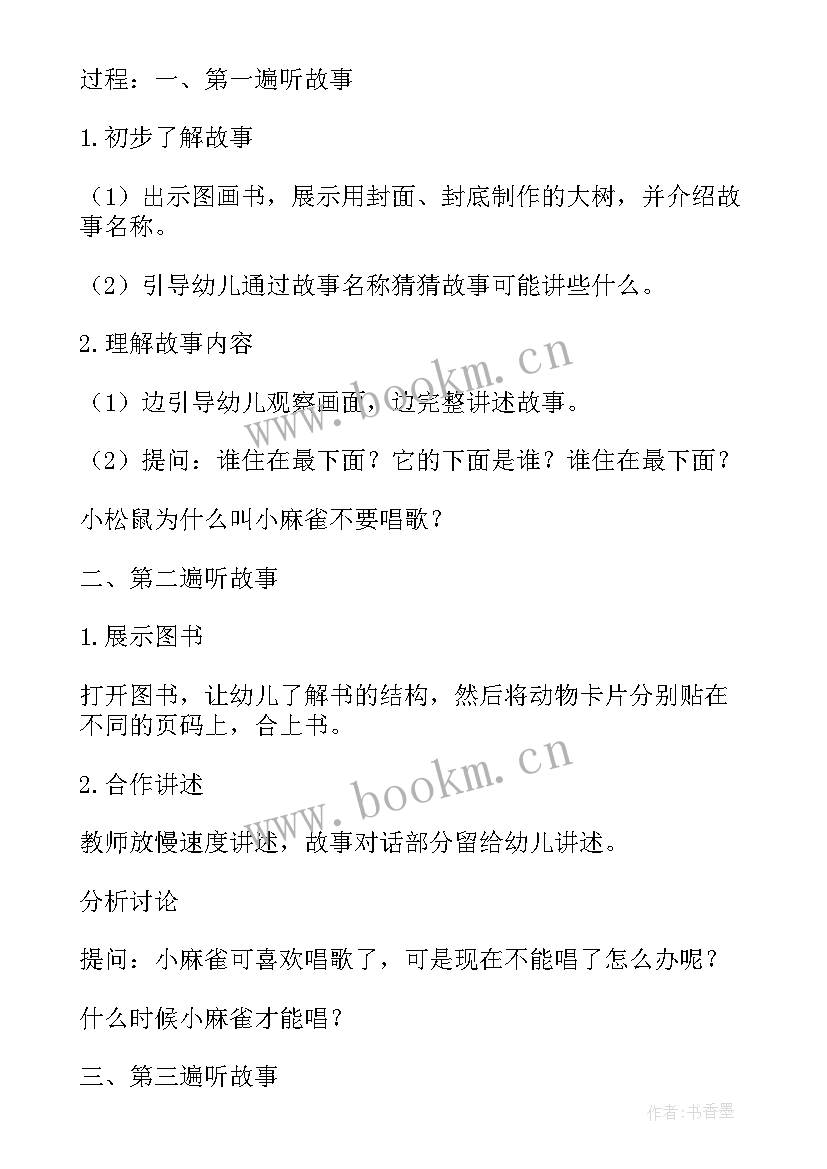 过程：一、第一遍听故事

1.初步了解故事

（1）出示图画书，展示用封面、封底制作的大树，并介绍故事名称。

（2）引导幼儿通过故事名称猜猜故事可能讲些什么。

2.理解故事内容

（1）边引导幼儿观察画面，边完整讲述故事。

（2）提问：谁住在最下面？它的下面是谁？谁住在最下面？

小松鼠为什么叫小麻雀不要唱歌？

二、第二遍听故事

1.展示图书

打开图书，让幼儿了解书的结构，然后将动物卡片分别贴在不同的页码上，合上书。

2.合作讲述

教师放慢速度讲述，故事对话部分留给幼儿讲述。

分析讨论

提问：小麻雀可喜欢唱歌了，可是现在不能唱了怎么办呢？

什么时候小麻雀才能唱？

三、第三遍听故事

www.bookm.cn

www.bookm.cn

作者：书香墨